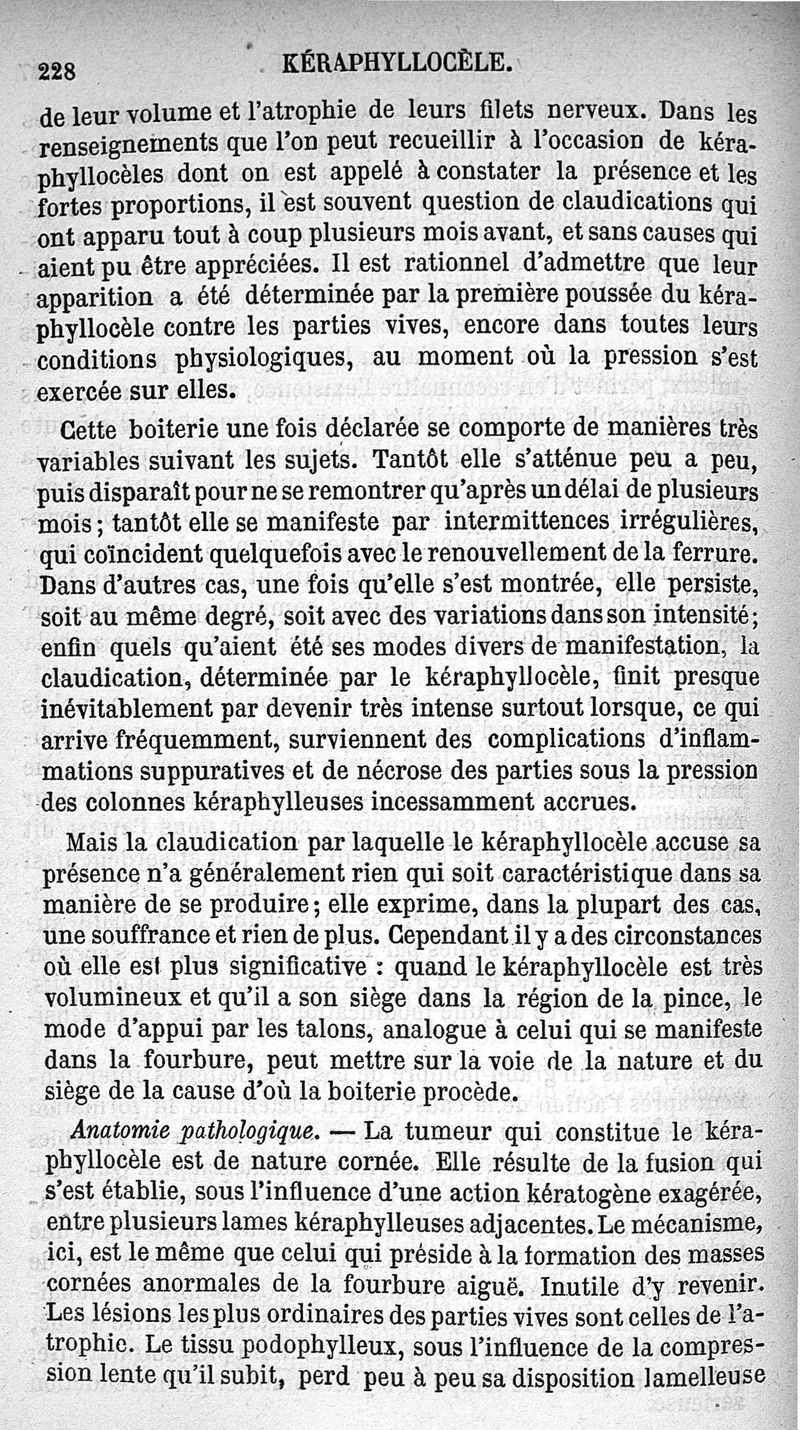 228 KÉRAPHYLLOCÈLE.

de leur volume et l'atrophie de leurs filets nerveux. Dans les renseignements que l'on peut recueillir à l'occasion de kéraphyllocèles dont on est appelé à constater la présence et les fortes proportions, il est souvent question de claudications qui ont apparu tout à coup plusieurs mois avant, et sans causes qui aient pu être appréciées. Il est rationnel d'admettre que leur apparition a été déterminée par la première poussée du kéraphyllocèle contre les parties vives, encore dans toutes leurs conditions physiologiques, au moment où la pression s'est exercée sur elles.

Cette boiterie une fois déclarée se comporte de manières très variables suivant les sujets. Tantôt elle s'atténue peu a peu, puis disparaît pour ne se remontrer qu'après un délai de plusieurs mois; tantôt elle se manifeste par intermittences irrégulières, qui coïncident quelquefois avec le renouvellement de la ferrure. Dans d'autres cas, une fois qu'elle s'est montrée, elle persiste, soit au même degré, soit avec des variations dans son intensité; enfin quels qu'aient été ses modes divers de manifestation, la claudication, déterminée par le kéraphyllocèle, finit presque inévitablement par devenir très intense surtout lorsque, ce qui arrive fréquemment, surviennent des complications d'inflammations suppuratives et de nécrose des parties sous la pression des colonnes kéraphylleuses incessamment accrues.

Mais la claudication par laquelle le kéraphyllocèle accuse sa présence n'a généralement rien qui soit caractéristique dans sa manière de se produire; elle exprime, dans la plupart des cas, une souffrance et rien de plus. Cependant il y a des circonstances où elle est plus significative : quand le kéraphyllocèle est très volumineux et qu'il a son siège dans la région de la pince, le mode d'appui par les talons, analogue à celui qui se manifeste dans la fourbure, peut mettre sur la voie de la nature et du siège de la cause d'où la boiterie procède.

Anatomie pathologique. — La tumeur qui constitue le kéraphyllocèle est de nature cornée. Elle résulte de la fusion qui s'est établie, sous l'influence d'une action kératogène exagérée, entre plusieurs lames kéraphylleuses adjacentes. Le mécanisme, ici, est le même que celui qui préside à la formation des masses cornées anormales de la fourbure aiguë. Inutile d'y revenir. Les lésions les plus ordinaires des parties vives sont celles de l'atrophic. Le tissu podophylleux, sous l'influence de la compression lente qu'il subit, perd peu à peu sa disposition lamelleuse